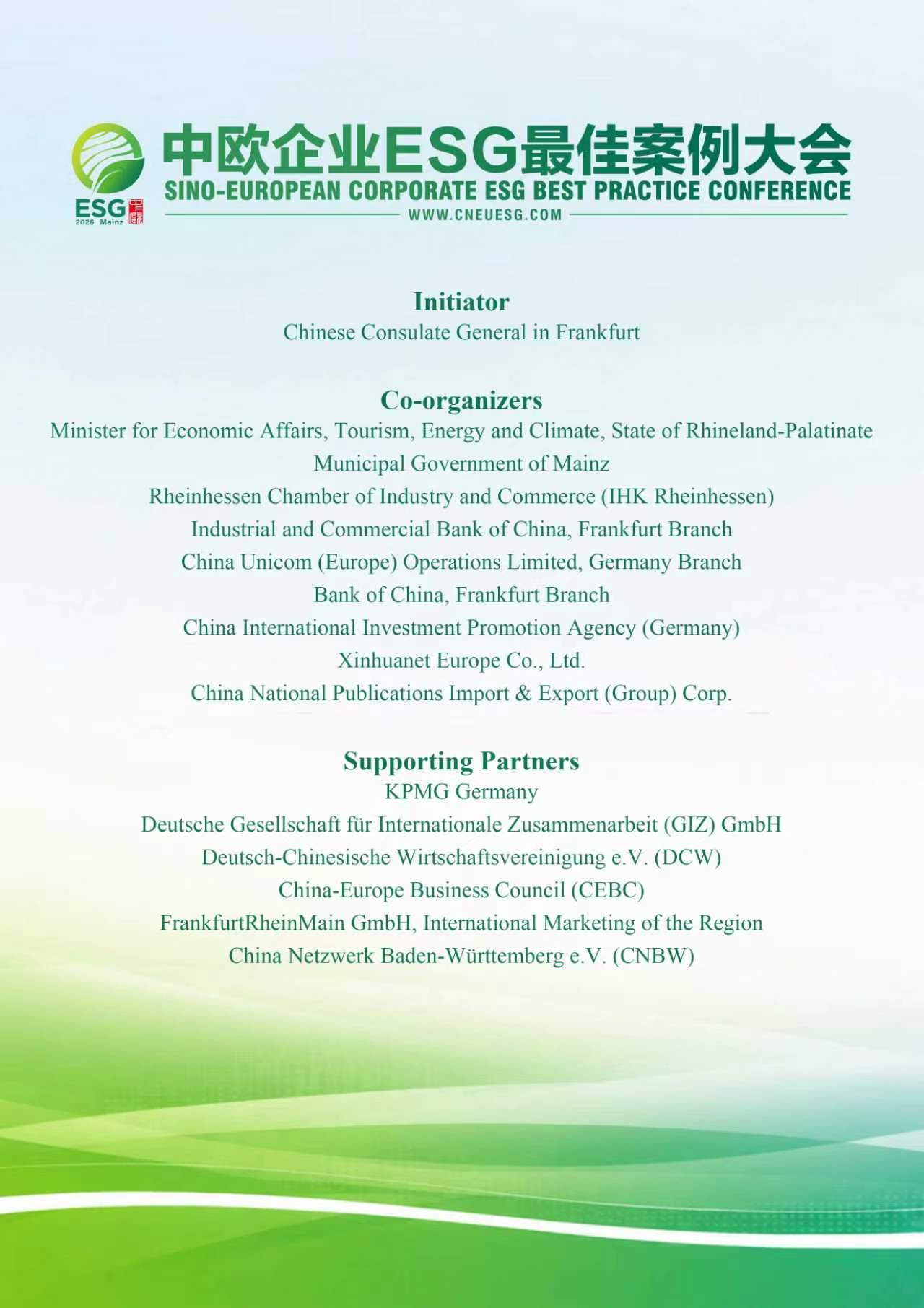 ESG
2026 Mainz

中欧企业ESG最佳案例大会
SINO-EUROPEAN CORPORATE ESG BEST PRACTICE CONFERENCE
WWW.CNEUESG.COM

Initiator
Chinese Consulate General in Frankfurt

Co-organizers
Minister for Economic Affairs, Tourism, Energy and Climate, State of Rhineland-Palatinate
Municipal Government of Mainz
Rheinhessen Chamber of Industry and Commerce (IHK Rheinhessen)
Industrial and Commercial Bank of China, Frankfurt Branch
China Unicom (Europe) Operations Limited, Germany Branch
Bank of China, Frankfurt Branch
China International Investment Promotion Agency (Germany)
Xinhuanet Europe Co., Ltd.
China National Publications Import & Export (Group) Corp.

Supporting Partners
KPMG Germany
Deutsche Gesellschaft für Internationale Zusammenarbeit (GIZ) GmbH
Deutsch-Chinesische Wirtschaftsvereinigung e.V. (DCW)
China-Europe Business Council (CEBC)
FrankfurtRheinMain GmbH, International Marketing of the Region
China Netzwerk Baden-Württemberg e.V. (CNBW)